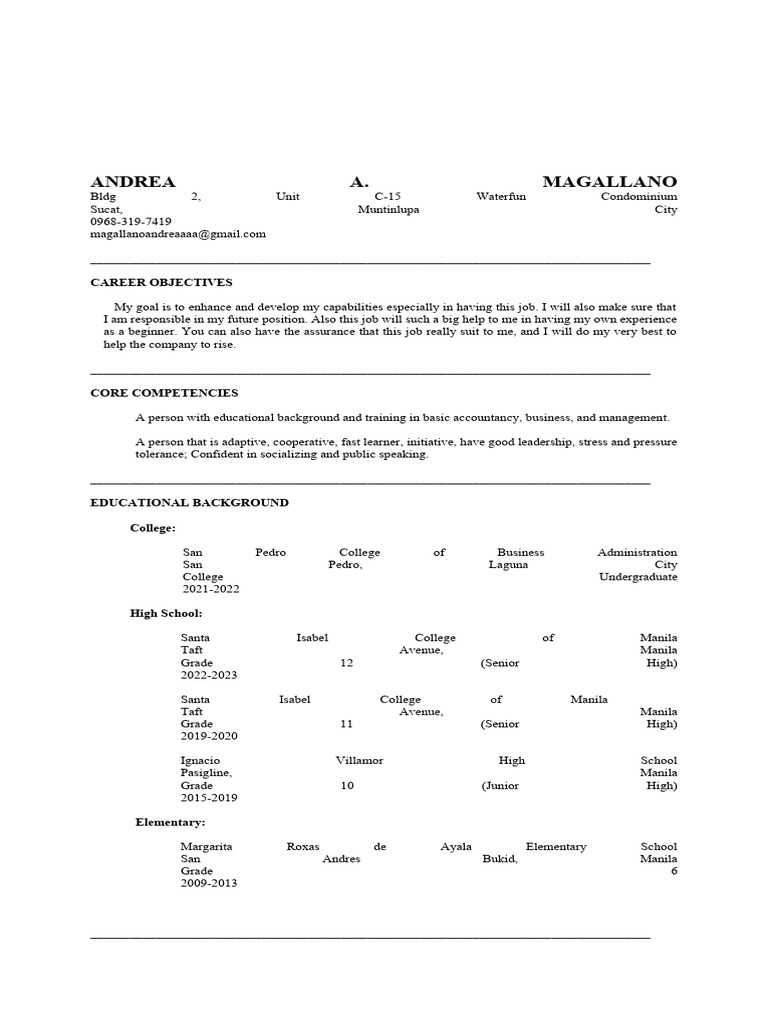 ANDREA A. MAGALLANO
Bldg 2, Unit C-15 Waterfun Condominium
Sucat, Muntinlupa City
0968-319-7419
magallanoandreaaaa@gmail.com

CAREER OBJECTIVES

My goal is to enhance and develop my capabilities especially in having this job. I will also make sure that I am responsible in my future position. Also this job will such a big help to me in having my own experience as a beginner. You can also have the assurance that this job really suit to me, and I will do my very best to help the company to rise.

CORE COMPETENCIES

A person with educational background and training in basic accountancy, business, and management.

A person that is adaptive, cooperative, fast learner, initiative, have good leadership, stress and pressure tolerance; Confident in socializing and public speaking.

EDUCATIONAL BACKGROUND

College:

San Pedro College of Business Administration
San Pedro, Laguna City
College Undergraduate
2021-2022

High School:

Santa Isabel College of Manila
Taft Avenue, Manila
Grade 12 (Senior High)
2022-2023

Santa Isabel College of Manila
Taft Avenue, Manila
Grade 11 (Senior High)
2019-2020

Ignacio Villamor High School
Pasigline, Manila
Grade 10 (Junior High)
2015-2019

Elementary:

Margarita Roxas de Ayala Elementary School
San Andres Bukid, Manila
Grade 6
2009-2013